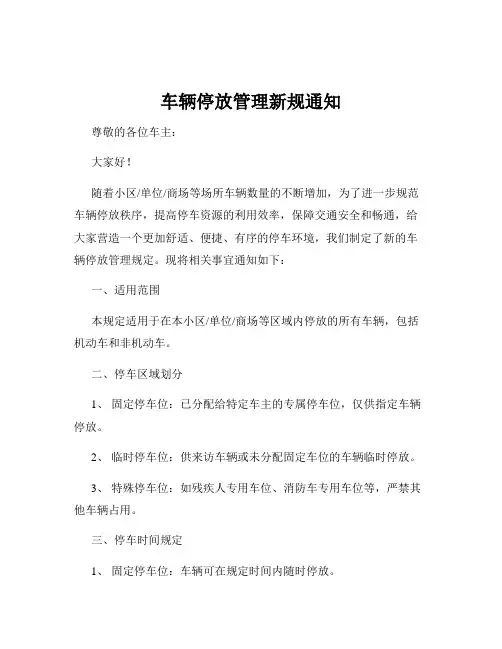 车辆停放管理新规通知

尊敬的各位车主：

大家好！

随着小区/单位/商场等场所车辆数量的不断增加，为了进一步规范车辆停放秩序，提高停车资源的利用效率，保障交通安全和畅通，给大家营造一个更加舒适、便捷、有序的停车环境，我们制定了新的车辆停放管理规定。现将相关事宜通知如下：

一、适用范围

本规定适用于在本小区/单位/商场等区域内停放的所有车辆，包括机动车和非机动车。

二、停车区域划分

1、 固定停车位：已分配给特定车主的专属停车位，仅供指定车辆停放。

2、 临时停车位：供来访车辆或未分配固定车位的车辆临时停放。

3、 特殊停车位：如残疾人专用车位、消防车专用车位等，严禁其他车辆占用。

三、停车时间规定

1、 固定停车位：车辆可在规定时间内随时停放。